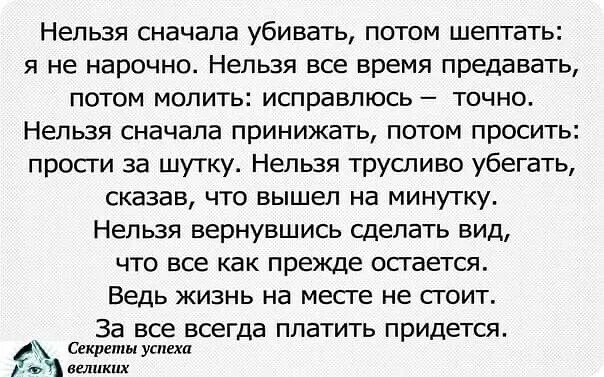 Нельзя сначала убивать, потом шептать: я не нарочно. Нельзя все время предавать, потом молить: исправлюсь – точно. Нельзя сначала принижать, потом просить: прости за шутку. Нельзя трусливо убегать, сказав, что вышел на минутку. Нельзя вернувшись сделать вид, что все как прежде остается. Ведь жизнь на месте не стоит. За все всегда платить придется.

Секреты успеха великих